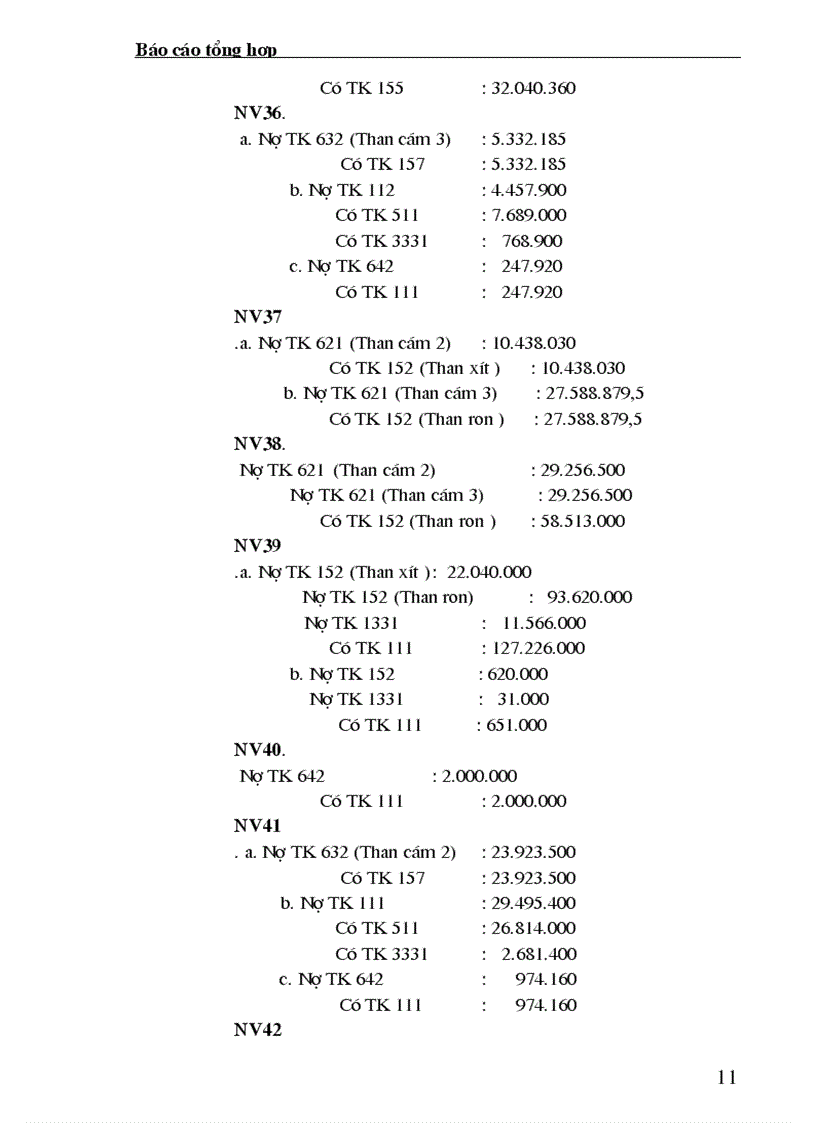 Báo cáo tổng hợp

Có TK 155 : 32.040.360

NV36.

a. Nợ TK 632 (Than cám 3) : 5.332.185

Có TK 157 : 5.332.185

b. Nợ TK 112 : 4.457.900

Có TK 511 : 7.689.000

Có TK 3331 : 768.900

c. Nợ TK 642 : 247.920

Có TK 111 : 247.920

NV37

.a. Nợ TK 621 (Than cám 2) : 10.438.030

Có TK 152 (Than xít ) : 10.438.030

b. Nợ TK 621 (Than cám 3) : 27.588.879,5

Có TK 152 (Than ron ) : 27.588.879,5

NV38.

Nợ TK 621 (Than cám 2) : 29.256.500

Nợ TK 621 (Than cám 3) : 29.256.500

Có TK 152 (Than ron ) : 58.513.000

NV39

.a. Nợ TK 152 (Than xít ): 22.040.000

Nợ TK 152 (Than ron) : 93.620.000

Nợ TK 1331 : 11.566.000

Có TK 111 : 127.226.000

b. Nợ TK 152 : 620.000

Nợ TK 1331 : 31.000

Có TK 111 : 651.000

NV40.

Nợ TK 642 : 2.000.000

Có TK 111 : 2.000.000

NV41

. a. Nợ TK 632 (Than cám 2) : 23.923.500

Có TK 157 : 23.923.500

b. Nợ TK 111 : 29.495.400

Có TK 511 : 26.814.000

Có TK 3331 : 2.681.400

c. Nợ TK 642 : 974.160

Có TK 111 : 974.160

NV42

11